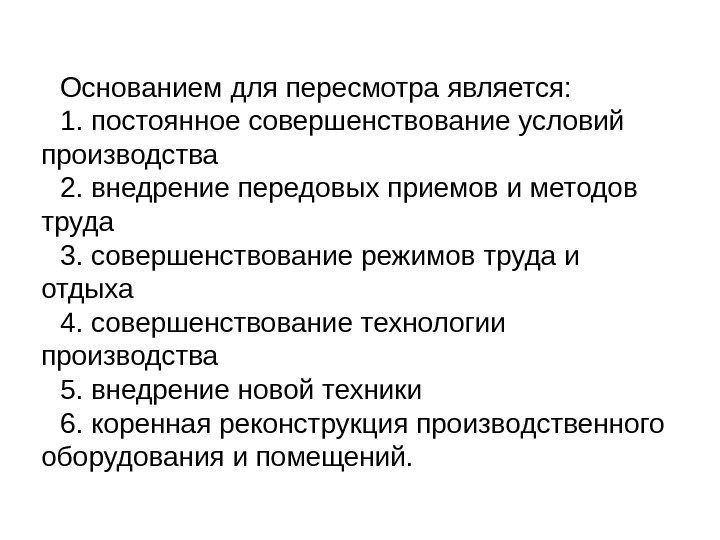 Основанием для пересмотра является:
1. постоянное совершенствование условий производства
2. внедрение передовых приемов и методов труда
3. совершенствование режимов труда и отдыха
4. совершенствование технологии производства
5. внедрение новой техники
6. коренная реконструкция производственного оборудования и помещений.